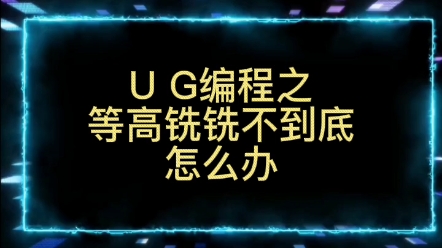 U G编程之
等高铣铣不到底
怎么办